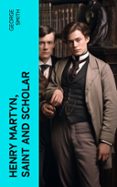 GEORGE SMITH

HENRY MARTYN, SAINT AND SCHOLAR